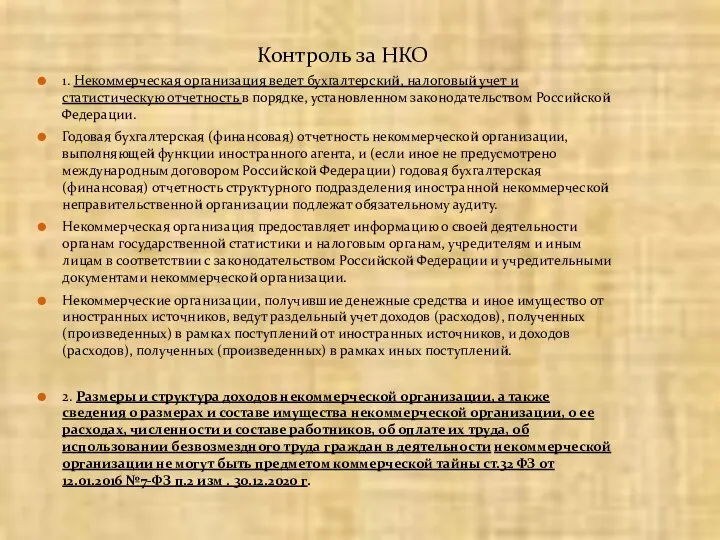 Контроль за НКО

1. Некоммерческая организация ведет бухгалтерский, налоговый учет и статистическую отчетность в порядке, установленном законодательством Российской Федерации.

Годовая бухгалтерская (финансовая) отчетность некоммерческой организации, выполняющей функции иностранного агента, и (если иное не предусмотрено международным договором Российской Федерации) годовая бухгалтерская (финансовая) отчетность структурного подразделения иностранной некоммерческой неправительственной организации подлежат обязательному аудиту.

Некоммерческая организация предоставляет информацию о своей деятельности органам государственной статистики и налоговым органам, учредителям и иным лицам в соответствии с законодательством Российской Федерации и учредительными документами некоммерческой организации.

Некоммерческие организации, получившие денежные средства и иное имущество от иностранных источников, ведут раздельный учет доходов (расходов), полученных (произведенных) в рамках поступлений от иностранных источников, и доходов (расходов), полученных (произведенных) в рамках иных поступлений.

2. Размеры и структура доходов некоммерческой организации, а также сведения о размерах и составе имущества некоммерческой организации, о ее расходах, численности и составе работников, об оплате их труда, об использовании безвозмездного труда граждан в деятельности некоммерческой организации не могут быть предметом коммерческой тайны ст.32 ФЗ от 12.01.2016 №7-ФЗ п.2 изм . 30.12.2020 г.